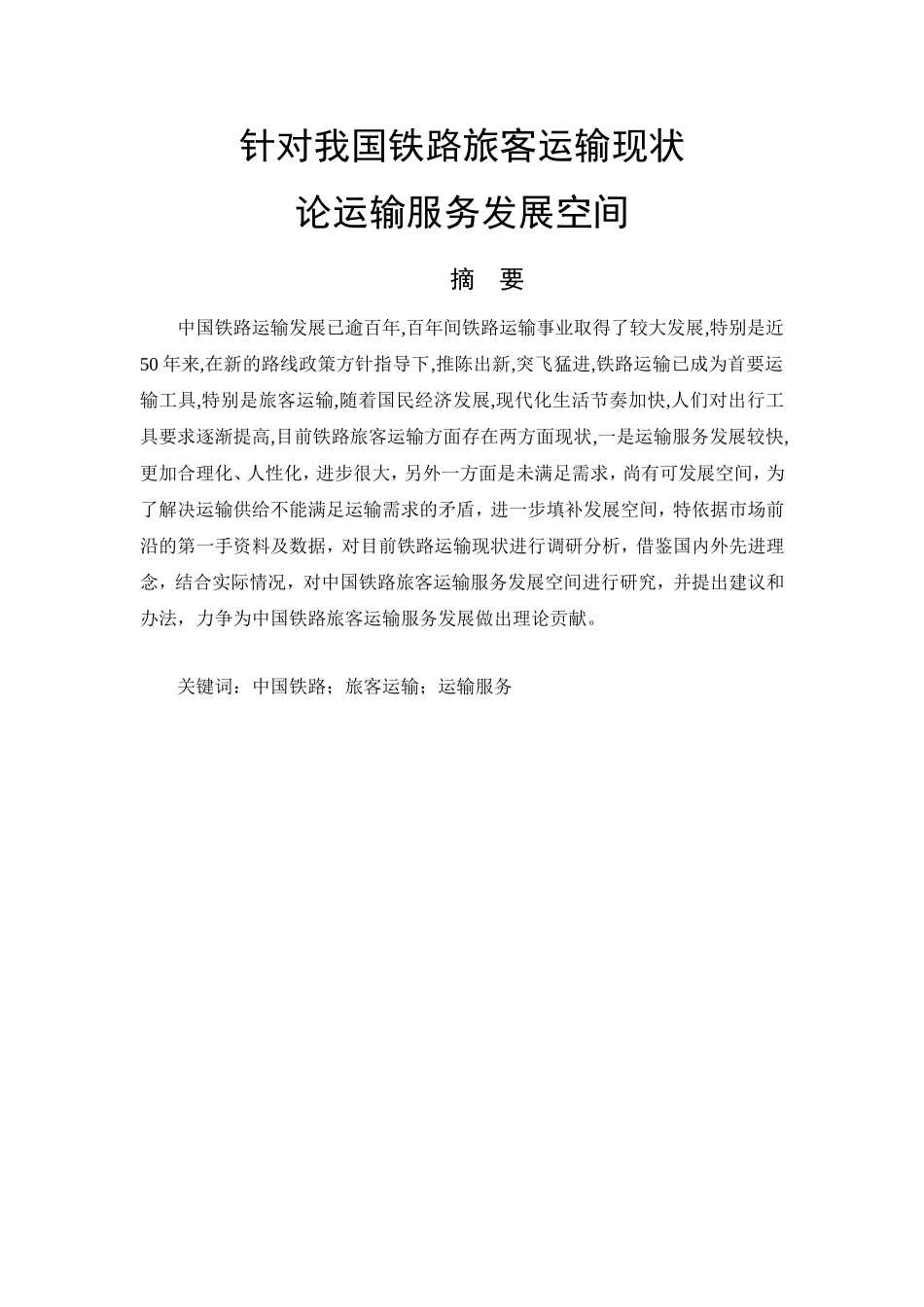 针对我国铁路旅客运输现状

论运输服务发展空间

摘　要

中国铁路运输发展已逾百年,百年间铁路运输事业取得了较大发展,特别是近50年来,在新的路线政策方针指导下,推陈出新,突飞猛进,铁路运输已成为首要运输工具,特别是旅客运输,随着国民经济发展,现代化生活节奏加快,人们对出行工具要求逐渐提高,目前铁路旅客运输方面存在两方面现状,一是运输服务发展较快,更加合理化、人性化，进步很大，另外一方面是未满足需求，尚有可发展空间，为了解决运输供给不能满足运输需求的矛盾，进一步填补发展空间，特依据市场前沿的第一手资料及数据，对目前铁路运输现状进行调研分析，借鉴国内外先进理念，结合实际情况，对中国铁路旅客运输服务发展空间进行研究，并提出建议和办法，力争为中国铁路旅客运输服务发展做出理论贡献。

关键词：中国铁路；旅客运输；运输服务